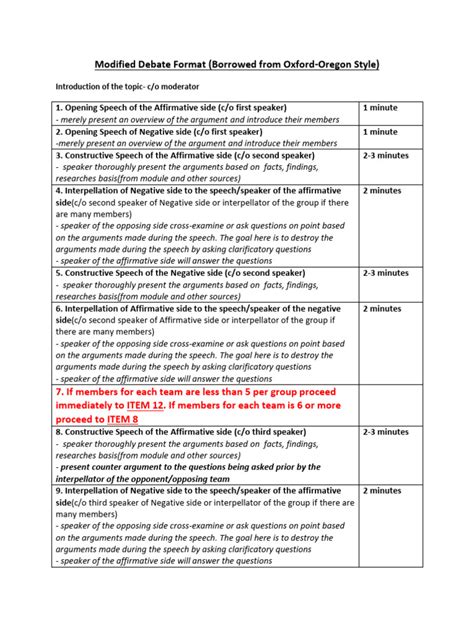 Modified Debate Format (Borrowed from Oxford-Oregon Style)

Introduction of the topic- c/o moderator

| | |
|---|---|
| 1. Opening Speech of the Affirmative side (c/o first speaker) - merely present an overview of the argument and introduce their members | 1 minute |
| 2. Opening Speech of Negative side (c/o first speaker) -merely present an overview of the argument and introduce their members | 1 minute |
| 3. Constructive Speech of the Affirmative side (c/o second speaker) - speaker thoroughly present the arguments based on facts, findings, researches basis(from module and other sources) | 2-3 minutes |
| 4. Interpellation of Negative side to the speech/speaker of the affirmative side(c/o second speaker of Negative side or interpellator of the group if there are many members) - speaker of the opposing side cross-examine or ask questions on point based on the arguments made during the speech. The goal here is to destroy the arguments made during the speech by asking clarificatory questions - speaker of the affirmative side will answer the questions | 2 minutes |
| 5. Constructive Speech of the Negative side (c/o second speaker) - speaker thoroughly present the arguments based on facts, findings, researches basis(from module and other sources) | 2-3 minutes |
| 6. Interpellation of Affirmative side to the speech/speaker of the negative side(c/o second speaker of Affirmative side or interpellator of the group if there are many members) - speaker of the opposing side cross-examine or ask questions on point based on the arguments made during the speech. The goal here is to destroy the arguments made during the speech by asking clarificatory questions - speaker of the affirmative side will answer the questions | 2 minutes |
| 7. If members for each team are less than 5 per group proceed immediately to ITEM 12. If members for each team is 6 or more proceed to ITEM 8 | |
| 8. Constructive Speech of the Affirmative side (c/o third speaker) - speaker thoroughly present the arguments based on facts, findings, researches basis(from module and other sources) - present counter argument to the questions being asked prior by the interpellator of the opponent/opposing team | 2-3 minutes |
| 9. Interpellation of Negative side to the speech/speaker of the affirmative side(c/o third speaker of Negative side or interpellator of the group if there are many members) - speaker of the opposing side cross-examine or ask questions on point based on the arguments made during the speech. The goal here is to destroy the arguments made during the speech by asking clarificatory questions - speaker of the affirmative side will answer the questions | 2 minutes |